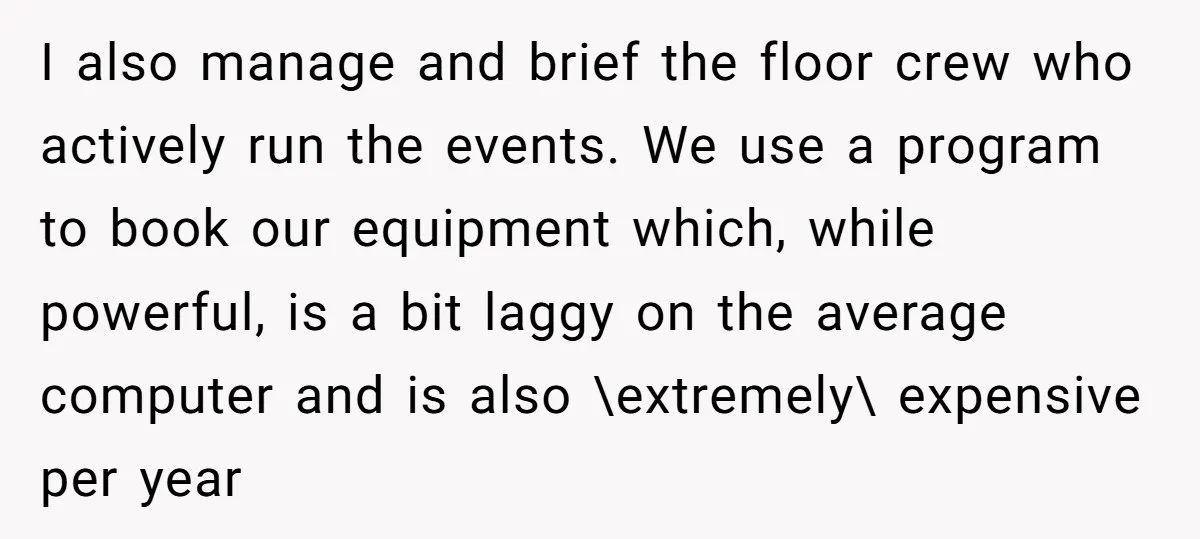 I also manage and brief the floor crew who actively run the events. We use a program to book our equipment which, while powerful, is a bit laggy on the average computer and is also \extremely\ expensive per year